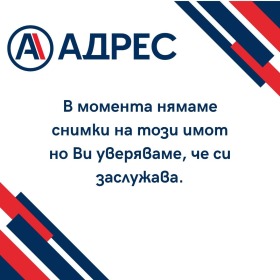 АДРЕС

В момента нямаме снимки на този имот но Ви уверяваме, че си заслужава.